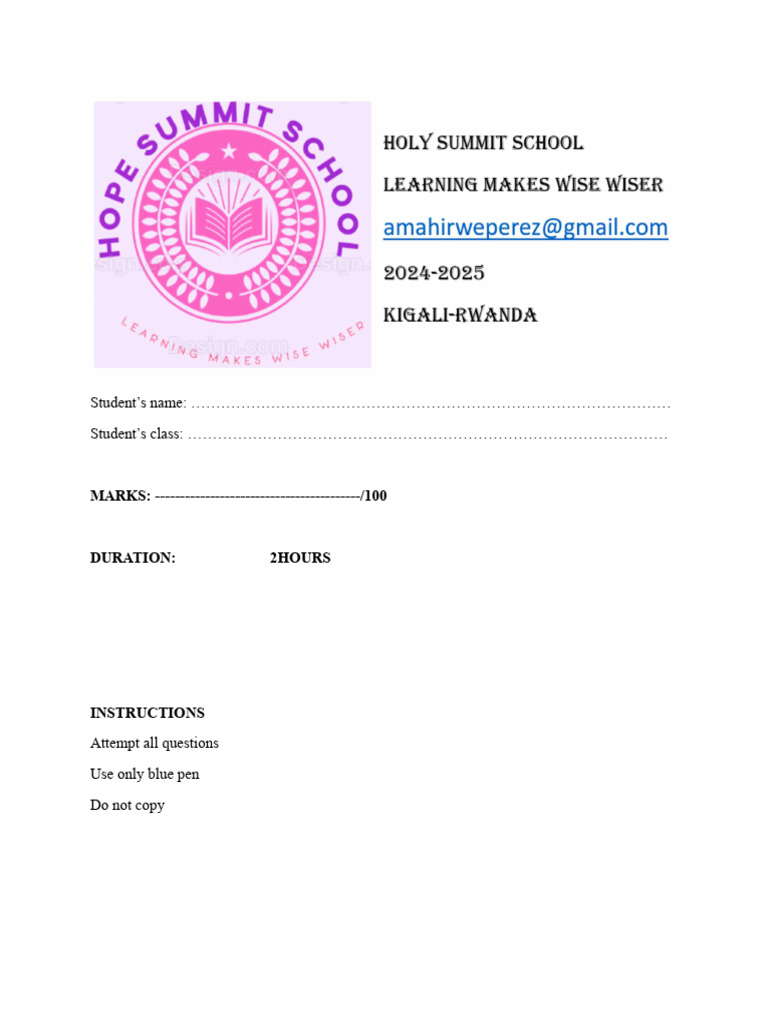 HOPE SUMMIT SCHOOL

LEARNING MAKES WISE WISER

HOLY SUMMIT SCHOOL

LEARNING MAKES WISE WISER

amahirweperez@gmail.com

2024-2025

KIGALI-RWANDA

Student's name: ____

Student's class: ____

MARKS: ____/100

DURATION: 2HOURS

INSTRUCTIONS

Attempt all questions

Use only blue pen

Do not copy